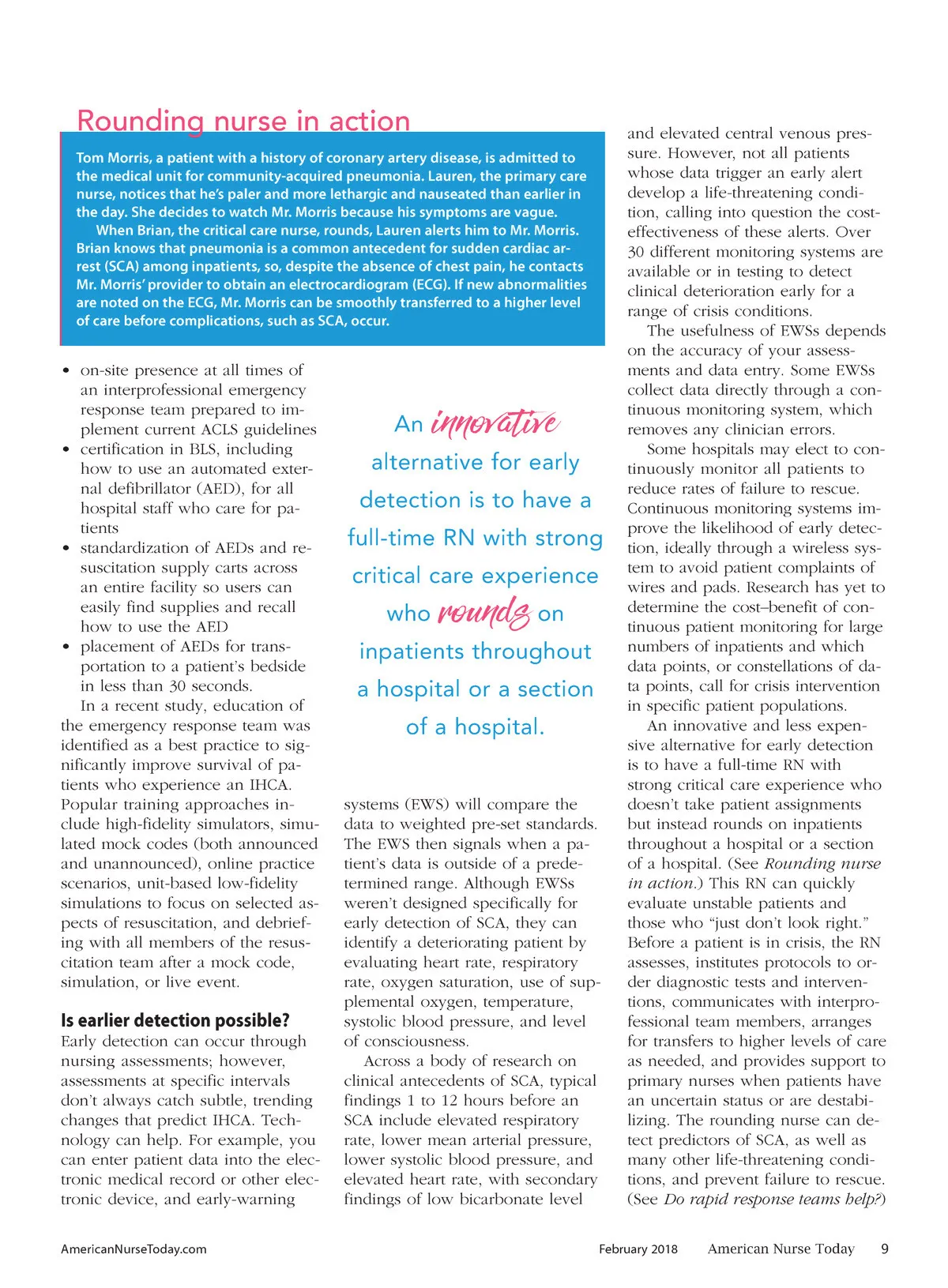 Rounding nurse in action

Tom Morris, a patient with a history of coronary artery disease, is admitted to the medical unit for community-acquired pneumonia. Lauren, the primary care nurse, notices that he's paler and more lethargic and nauseated than earlier in the day. She decides to watch Mr. Morris because his symptoms are vague.

When Brian, the critical care nurse, rounds, Lauren alerts him to Mr. Morris. Brian knows that pneumonia is a common antecedent for sudden cardiac arrest (SCA) among inpatients, so, despite the absence of chest pain, he contacts Mr. Morris' provider to obtain an electrocardiogram (ECG). If new abnormalities are noted on the ECG, Mr. Morris can be smoothly transferred to a higher level of care before complications, such as SCA, occur.

• on-site presence at all times of an interprofessional emergency response team prepared to implement current ACLS guidelines
• certification in BLS, including how to use an automated external defibrillator (AED), for all hospital staff who care for patients
• standardization of AEDs and resuscitation supply carts across an entire facility so users can easily find supplies and recall how to use the AED
• placement of AEDs for transportation to a patient's bedside in less than 30 seconds.

In a recent study, education of the emergency response team was identified as a best practice to significantly improve survival of patients who experience an IHCA. Popular training approaches include high-fidelity simulators, simulated mock codes (both announced and unannounced), online practice scenarios, unit-based low-fidelity simulations to focus on selected aspects of resuscitation, and debriefing with all members of the resuscitation team after a mock code, simulation, or live event.

Is earlier detection possible?
Early detection can occur through nursing assessments; however, assessments at specific intervals don't always catch subtle, trending changes that predict IHCA. Technology can help. For example, you can enter patient data into the electronic medical record or other electronic device, and early-warning

An innovative alternative for early detection is to have a full-time RN with strong critical care experience who rounds on inpatients throughout a hospital or a section of a hospital.

systems (EWS) will compare the data to weighted pre-set standards. The EWS then signals when a patient's data is outside of a predetermined range. Although EWSs weren't designed specifically for early detection of SCA, they can identify a deteriorating patient by evaluating heart rate, respiratory rate, oxygen saturation, use of supplemental oxygen, temperature, systolic blood pressure, and level of consciousness.

Across a body of research on clinical antecedents of SCA, typical findings 1 to 12 hours before an SCA include elevated respiratory rate, lower mean arterial pressure, lower systolic blood pressure, and elevated heart rate, with secondary findings of low bicarbonate level and elevated central venous pressure. However, not all patients whose data trigger an early alert develop a life-threatening condition, calling into question the cost-effectiveness of these alerts. Over 30 different monitoring systems are available or in testing to detect clinical deterioration early for a range of crisis conditions.

The usefulness of EWSs depends on the accuracy of your assessments and data entry. Some EWSs collect data directly through a continuous monitoring system, which removes any clinician errors.

Some hospitals may elect to continuously monitor all patients to reduce rates of failure to rescue. Continuous monitoring systems improve the likelihood of early detection, ideally through a wireless system to avoid patient complaints of wires and pads. Research has yet to determine the cost–benefit of continuous patient monitoring for large numbers of inpatients and which data points, or constellations of data points, call for crisis intervention in specific patient populations.

An innovative and less expensive alternative for early detection is to have a full-time RN with strong critical care experience who doesn't take patient assignments but instead rounds on inpatients throughout a hospital or a section of a hospital. (See Rounding nurse in action.) This RN can quickly evaluate unstable patients and those who "just don't look right." Before a patient is in crisis, the RN assesses, institutes protocols to order diagnostic tests and interventions, communicates with interprofessional team members, arranges for transfers to higher levels of care as needed, and provides support to primary nurses when patients have an uncertain status or are destabilizing. The rounding nurse can detect predictors of SCA, as well as many other life-threatening conditions, and prevent failure to rescue. (See Do rapid response teams help?)

AmericanNurseToday.com February 2018 American Nurse Today 9